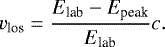 $v_{\text{los}} = \frac{E_{\text{lab}} - E_{\text{peak}}}{E_{\text{lab}}} c.$